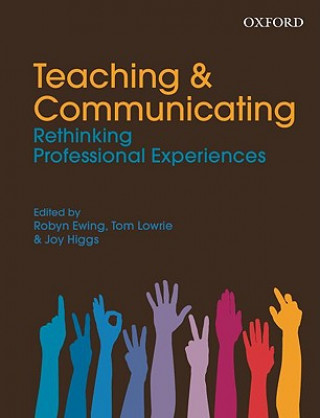 OXFORD

Teaching & Communicating
Rethinking Professional Experiences

Edited by
Robyn Ewing, Tom Lowrie & Joy Higgs